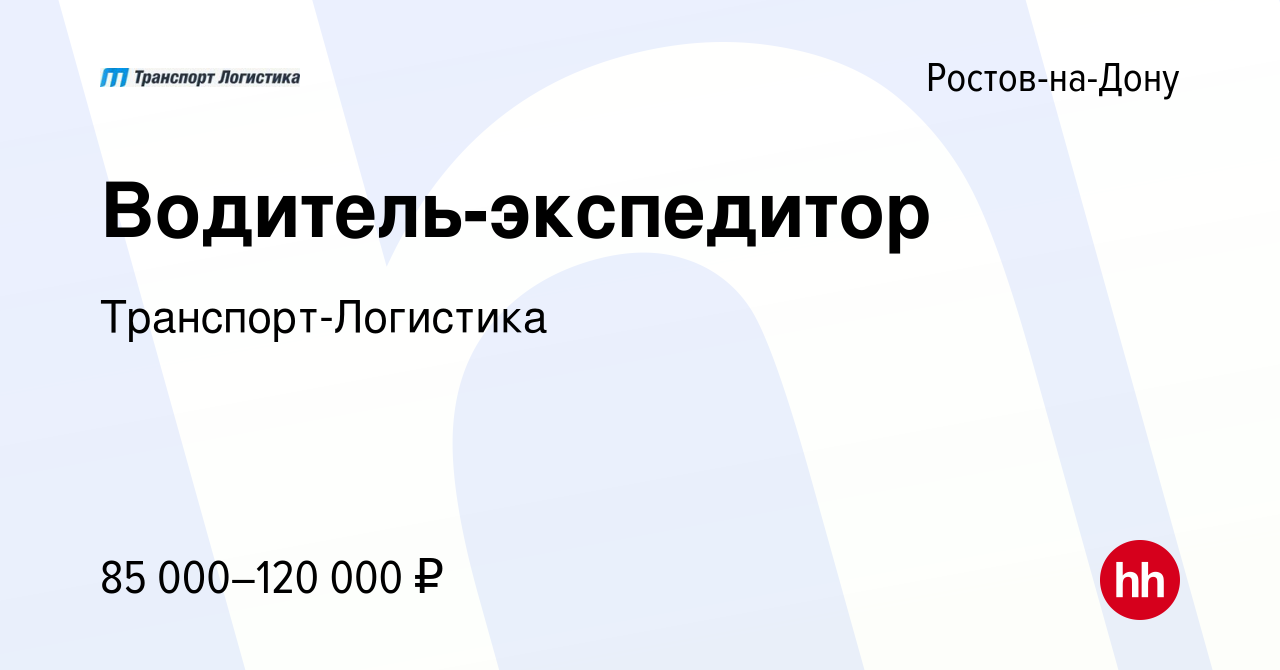 Транспорт Логистика

Ростов-на-Дону

Водитель-экспедитор

Транспорт-Логистика

85 000–120 000 ₽

hh